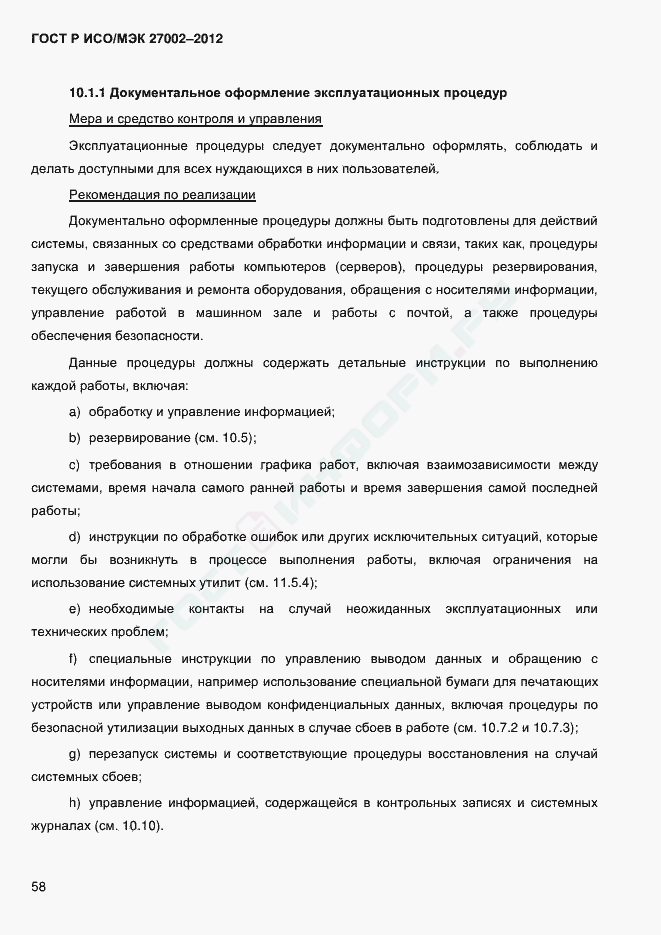 ГОСТ Р ИСО/МЭК 27002–2012

10.1.1 Документальное оформление эксплуатационных процедур

Мера и средство контроля и управления

Эксплуатационные процедуры следует документально оформлять, соблюдать и делать доступными для всех нуждающихся в них пользователей.

Рекомендация по реализации

Документально оформленные процедуры должны быть подготовлены для действий системы, связанных со средствами обработки информации и связи, таких как, процедуры запуска и завершения работы компьютеров (серверов), процедуры резервирования, текущего обслуживания и ремонта оборудования, обращения с носителями информации, управление работой в машинном зале и работы с почтой, а также процедуры обеспечения безопасности.

Данные процедуры должны содержать детальные инструкции по выполнению каждой работы, включая:

a) обработку и управление информацией;

b) резервирование (см. 10.5);

c) требования в отношении графика работ, включая взаимозависимости между системами, время начала самого ранней работы и время завершения самой последней работы;

d) инструкции по обработке ошибок или других исключительных ситуаций, которые могли бы возникнуть в процессе выполнения работы, включая ограничения на использование системных утилит (см. 11.5.4);

e) необходимые контакты на случай неожиданных эксплуатационных или технических проблем;

f) специальные инструкции по управлению выводом данных и обращению с носителями информации, например использование специальной бумаги для печатающих устройств или управление выводом конфиденциальных данных, включая процедуры по безопасной утилизации выходных данных в случае сбоев в работе (см. 10.7.2 и 10.7.3);

g) перезапуск системы и соответствующие процедуры восстановления на случай системных сбоев;

h) управление информацией, содержащейся в контрольных записях и системных журналах (см. 10.10).

58